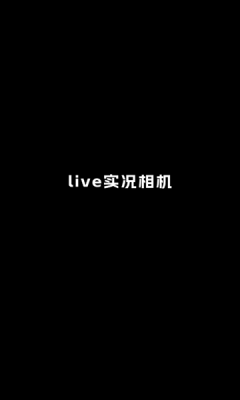 live实况相机